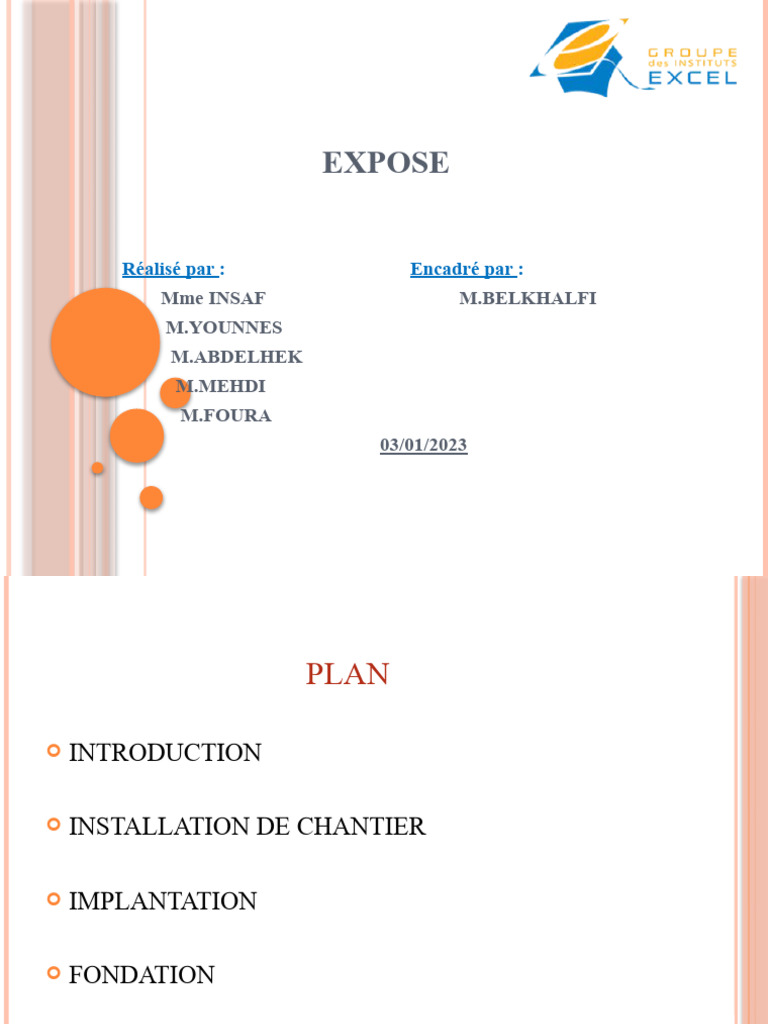 GROUPE des INSTITUTS EXCEL

EXPOSE

Réalisé par :
Mme INSAF
M.YOUNNES
M.ABDELHEK
M.MEHDI
M.FOURA

Encadré par :
M.BELKHALFI

03/01/2023

PLAN

INTRODUCTION

INSTALLATION DE CHANTIER

IMPLANTATION

FONDATION